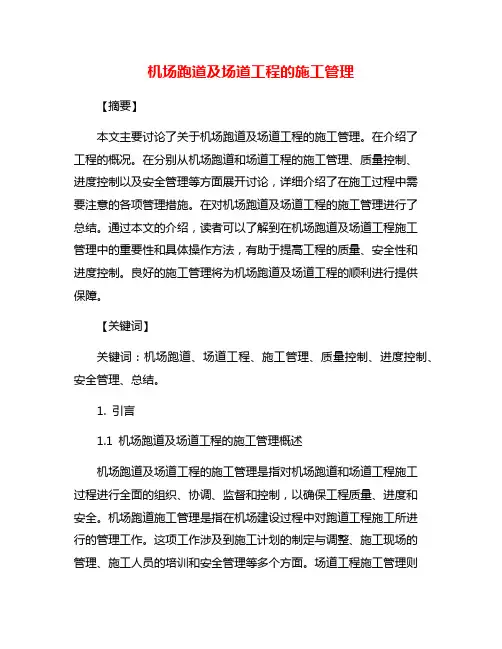 机场跑道及场道工程的施工管理

【摘要】

本文主要讨论了关于机场跑道及场道工程的施工管理。在介绍了工程的概况。在分别从机场跑道和场道工程的施工管理、质量控制、进度控制以及安全管理等方面展开讨论，详细介绍了在施工过程中需要注意的各项管理措施。在对机场跑道及场道工程的施工管理进行了总结。通过本文的介绍，读者可以了解到在机场跑道及场道工程施工管理中的重要性和具体操作方法，有助于提高工程的质量、安全性和进度控制。良好的施工管理将为机场跑道及场道工程的顺利进行提供保障。

【关键词】

关键词：机场跑道、场道工程、施工管理、质量控制、进度控制、安全管理、总结。

1. 引言

1.1 机场跑道及场道工程的施工管理概述

机场跑道及场道工程的施工管理是指对机场跑道和场道工程施工过程进行全面的组织、协调、监督和控制，以确保工程质量、进度和安全。机场跑道施工管理是指在机场建设过程中对跑道工程施工所进行的管理工作。这项工作涉及到施工计划的制定与调整、施工现场的管理、施工人员的培训和安全管理等多个方面。场道工程施工管理则